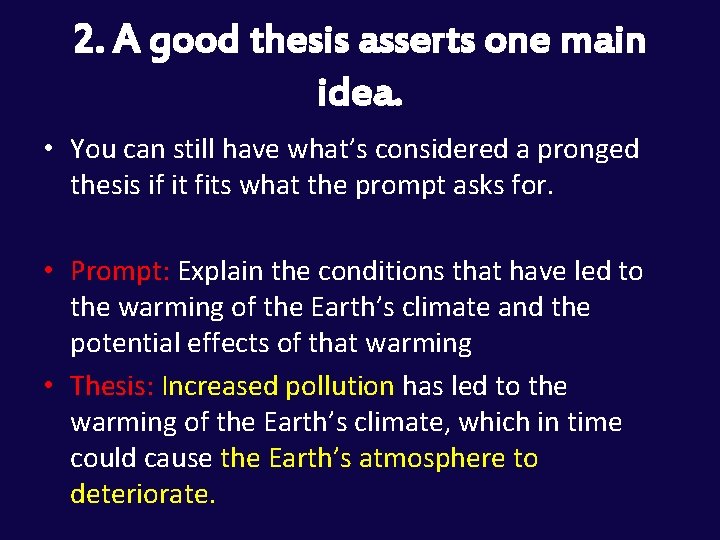 2. A good thesis asserts one main idea.

• You can still have what's considered a pronged thesis if it fits what the prompt asks for.

• Prompt: Explain the conditions that have led to the warming of the Earth's climate and the potential effects of that warming

• Thesis: Increased pollution has led to the warming of the Earth's climate, which in time could cause the Earth's atmosphere to deteriorate.